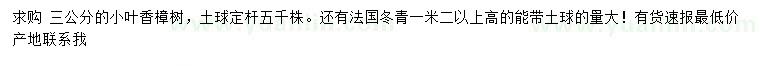 求购 三公分的小叶香樟树，土球定杆五千株。还有法国冬青一米二以上高的能带土球的量大！有货速报最低价产地联系我